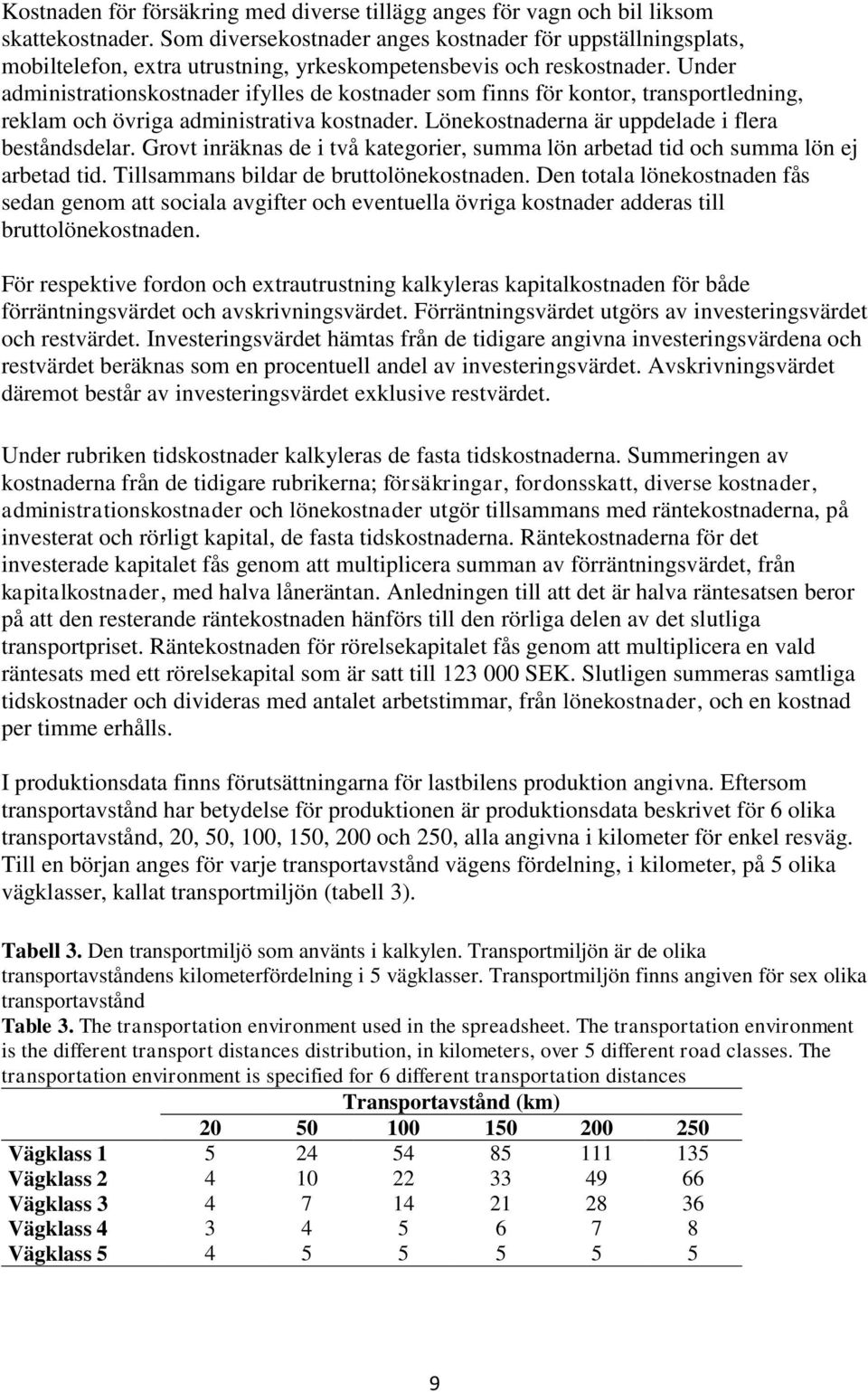 Kostnaden för försäkring med diverse tillägg anges för vagn och bil liksom skattekostnader. Som diversekostnader anges kostnader för uppställningsplats, mobiltelefon, extra utrustning, yrkeskompetensbevis och reskostnader. Under administrationskostnader ifylles de kostnader som finns för kontor, transportledning, reklam och övriga administrativa kostnader. Lönekostnaderna är uppdelade i flera beståndsdelar. Grovt inräknas de i två kategorier, summa lön arbetad tid och summa lön ej arbetad tid. Tillsammans bildar de bruttolönekostnaden. Den totala lönekostnaden fås sedan genom att sociala avgifter och eventuella övriga kostnader adderas till bruttolönekostnaden.

För respektive fordon och extrautrustning kalkyleras kapitalkostnaden för både förräntningsvärdet och avskrivningsvärdet. Förräntningsvärdet utgörs av investeringsvärdet och restvärdet. Investeringsvärdet hämtas från de tidigare angivna investeringsvärdena och restvärdet beräknas som en procentuell andel av investeringsvärdet. Avskrivningsvärdet däremot består av investeringsvärdet exklusive restvärdet.

Under rubriken tidskostnader kalkyleras de fasta tidskostnaderna. Summeringen av kostnaderna från de tidigare rubrikerna; försäkringar, fordonsskatt, diverse kostnader, administrationskostnader och lönekostnader utgör tillsammans med räntekostnaderna, på investerat och rörligt kapital, de fasta tidskostnaderna. Räntekostnaderna för det investerade kapitalet fås genom att multiplicera summan av förräntningsvärdet, från kapitalkostnader, med halva låneräntan. Anledningen till att det är halva räntesatsen beror på att den resterande räntekostnaden hänförs till den rörliga delen av det slutliga transportpriset. Räntekostnaden för rörelsekapitalet fås genom att multiplicera en vald räntesats med ett rörelsekapital som är satt till 123 000 SEK. Slutligen summeras samtliga tidskostnader och divideras med antalet arbetstimmar, från lönekostnader, och en kostnad per timme erhålls.

I produktionsdata finns förutsättningarna för lastbilens produktion angivna. Eftersom transportavstånd har betydelse för produktionen är produktionsdata beskrivet för 6 olika transportavstånd, 20, 50, 100, 150, 200 och 250, alla angivna i kilometer för enkel resväg. Till en början anges för varje transportavstånd vägens fördelning, i kilometer, på 5 olika vägklasser, kallat transportmiljön (tabell 3).

Tabell 3. Den transportmiljö som använts i kalkylen. Transportmiljön är de olika transportavståndens kilometerfördelning i 5 vägklasser. Transportmiljön finns angiven för sex olika transportavstånd
Table 3. The transportation environment used in the spreadsheet. The transportation environment is the different transport distances distribution, in kilometers, over 5 different road classes. The transportation environment is specified for 6 different transportation distances

| | Transportavstånd (km) | | | | | |
|---|---|---|---|---|---|---|
| | 20 | 50 | 100 | 150 | 200 | 250 |
| Vägklass 1 | 5 | 24 | 54 | 85 | 111 | 135 |
| Vägklass 2 | 4 | 10 | 22 | 33 | 49 | 66 |
| Vägklass 3 | 4 | 7 | 14 | 21 | 28 | 36 |
| Vägklass 4 | 3 | 4 | 5 | 6 | 7 | 8 |
| Vägklass 5 | 4 | 5 | 5 | 5 | 5 | 5 |

9